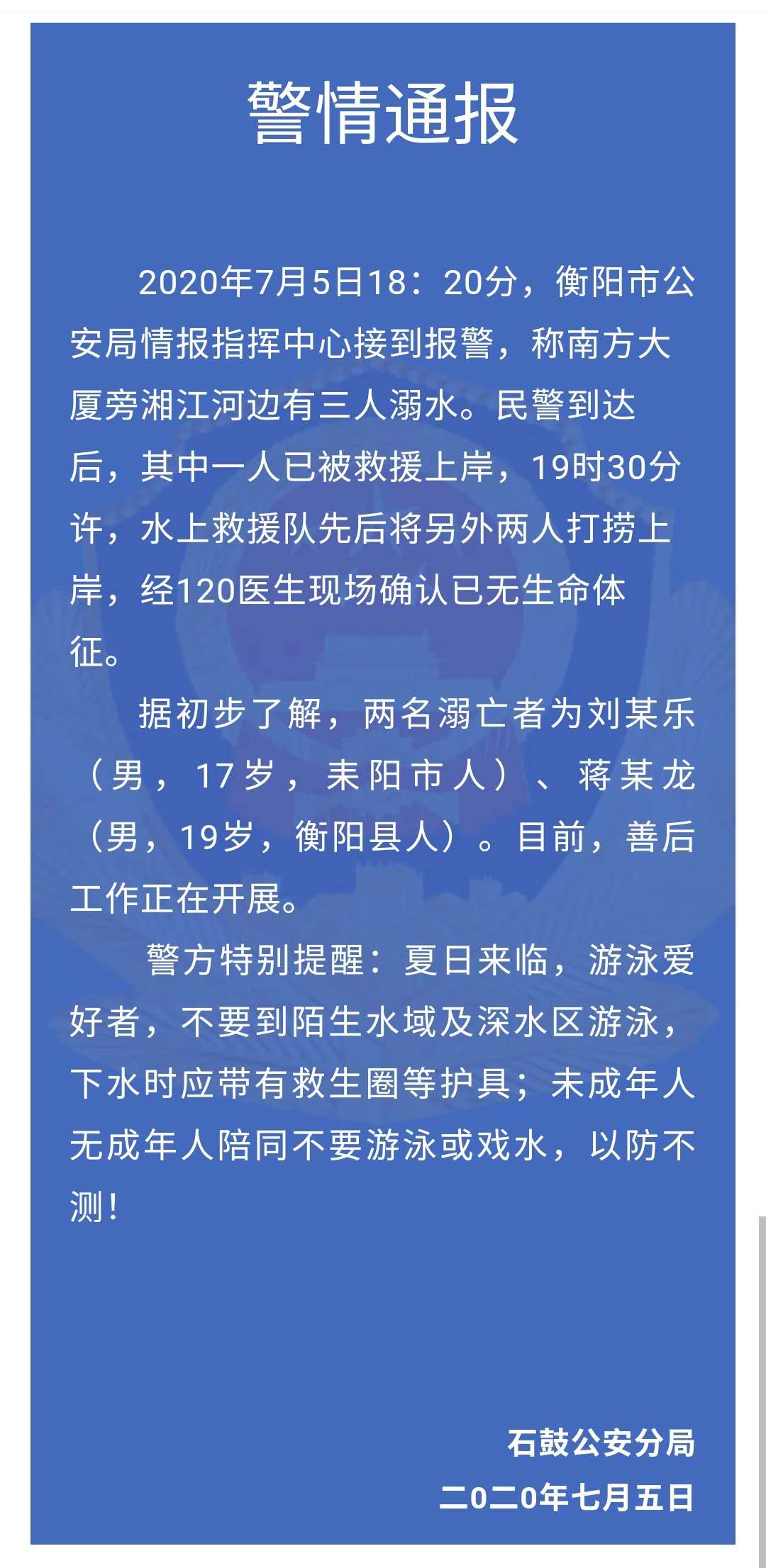 警情通报

2020年7月5日18：20分，衡阳市公安局情报指挥中心接到报警，称南方大厦旁湘江河边有三人溺水。民警到达后，其中一人已被救援上岸，19时30分许，水上救援队先后将另外两人打捞上岸，经120医生现场确认已无生命体征。

据初步了解，两名溺亡者为刘某乐（男，17岁，耒阳市人）、蒋某龙（男，19岁，衡阳县人）。目前，善后工作正在开展。

警方特别提醒：夏日来临，游泳爱好者，不要到陌生水域及深水区游泳，下水时应带有救生圈等护具；未成年人无成年人陪同不要游泳或戏水，以防不测！

石鼓公安分局
二0二0年七月五日